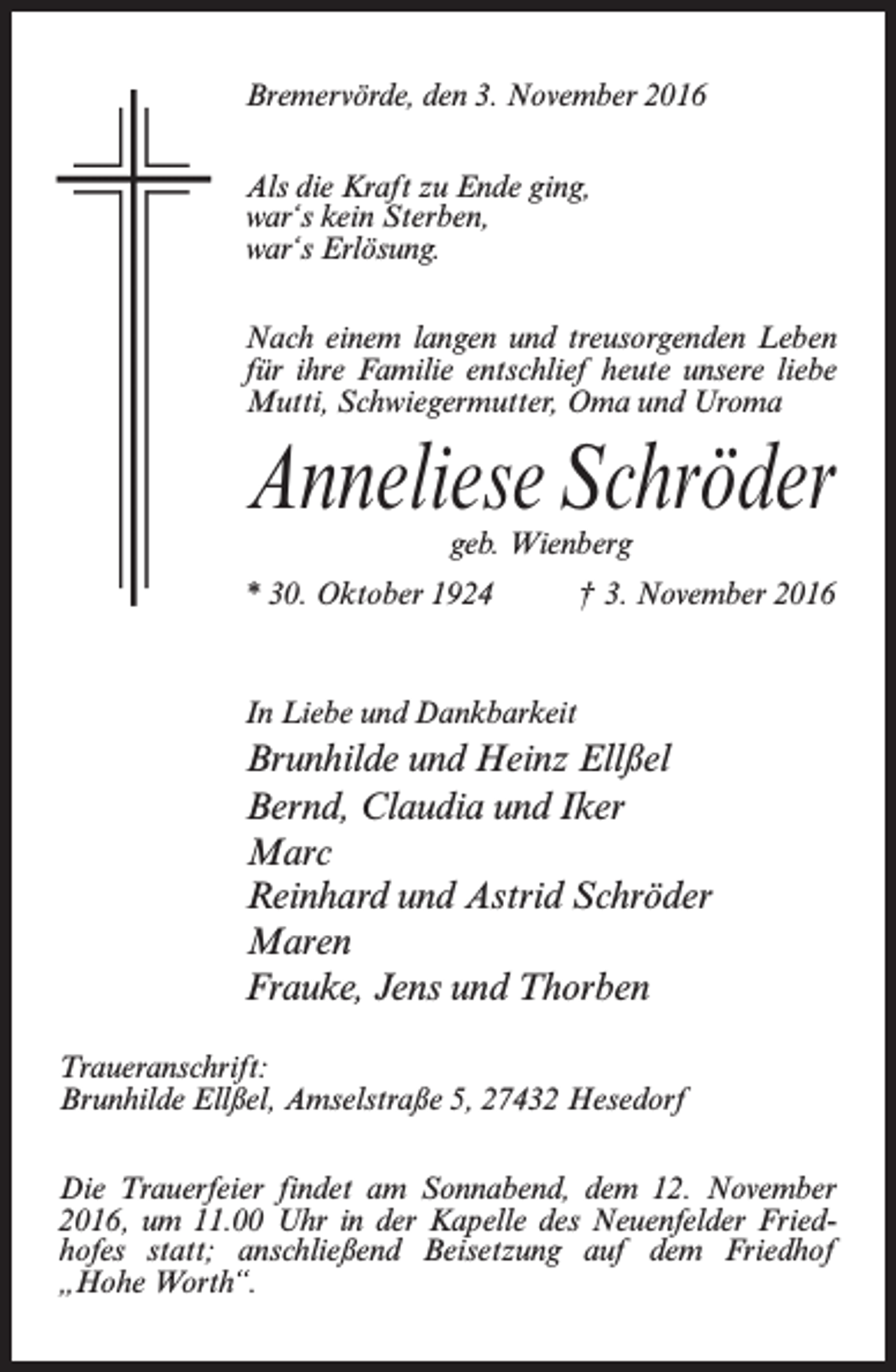 Bremervörde, den 3. November 2016

Als die Kraft zu Ende ging,
war's kein Sterben,
war's Erlösung.

Nach einem langen und treusorgenden Leben für ihre Familie entschlief heute unsere liebe Mutti, Schwiegermutter, Oma und Uroma

Anneliese Schröder

geb. Wienberg

* 30. Oktober 1924 † 3. November 2016

In Liebe und Dankbarkeit

Brunhilde und Heinz Ellßel
Bernd, Claudia und Iker
Marc
Reinhard und Astrid Schröder
Maren
Frauke, Jens und Thorben

Traueranschrift:
Brunhilde Ellßel, Amselstraße 5, 27432 Hesedorf

Die Trauerfeier findet am Sonnabend, dem 12. November 2016, um 11.00 Uhr in der Kapelle des Neuenfelder Friedhofes statt; anschließend Beisetzung auf dem Friedhof „Hohe Worth“.